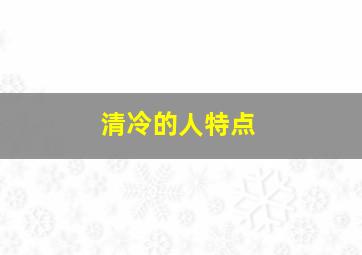 清冷的人特点